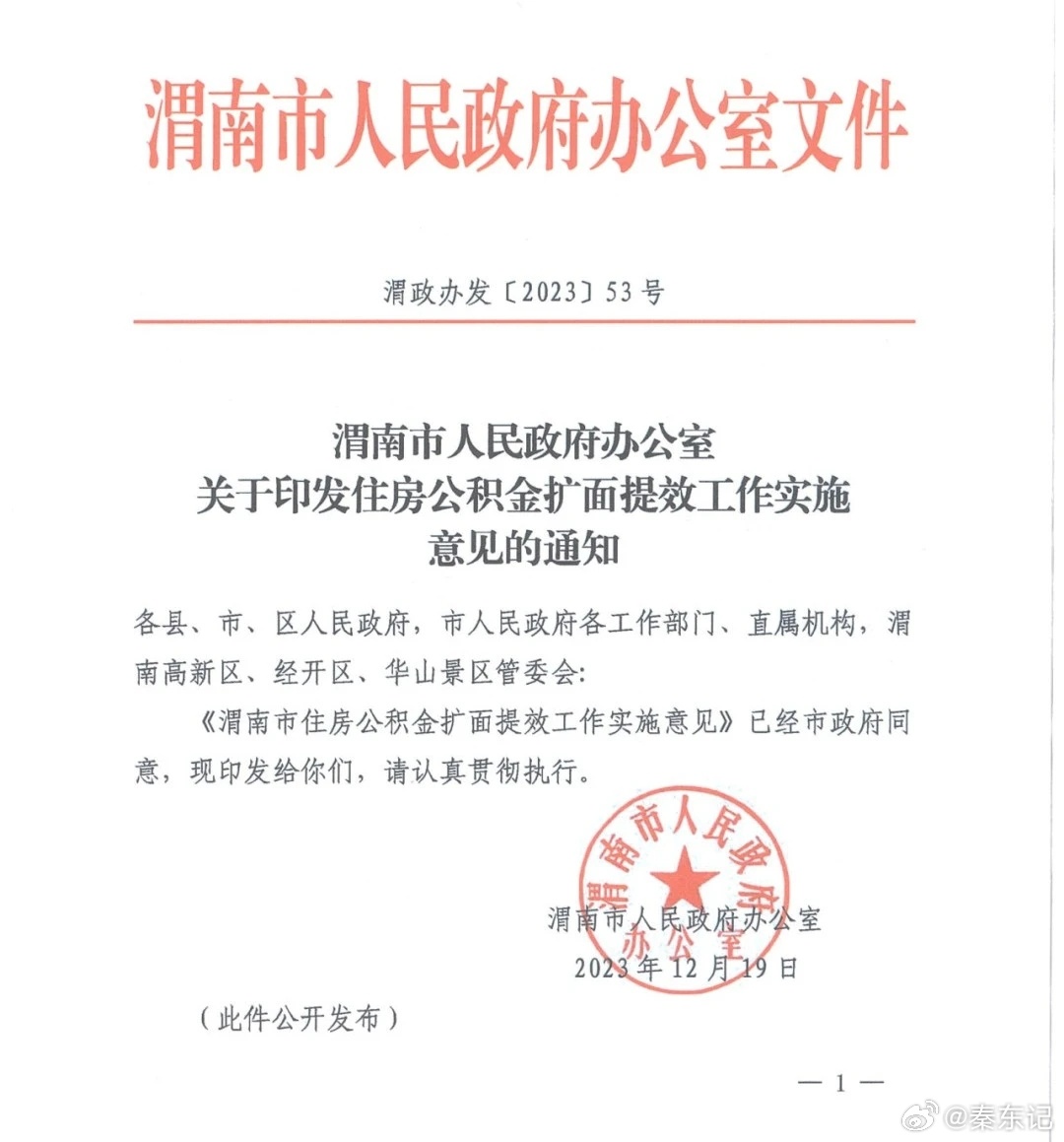 渭南市人民政府办公室文件

渭政办发〔2023〕53号

渭南市人民政府办公室
关于印发住房公积金扩面提效工作实施
意见的通知

各县、市、区人民政府，市人民政府各工作部门、直属机构，渭南高新区、经开区、华山景区管委会：

《渭南市住房公积金扩面提效工作实施意见》已经市政府同意，现印发给你们，请认真贯彻执行。

渭南市人民政府办公室

渭南市人民政府办公室
2023年12月19日

（此件公开发布）

— 1 —

@秦东记